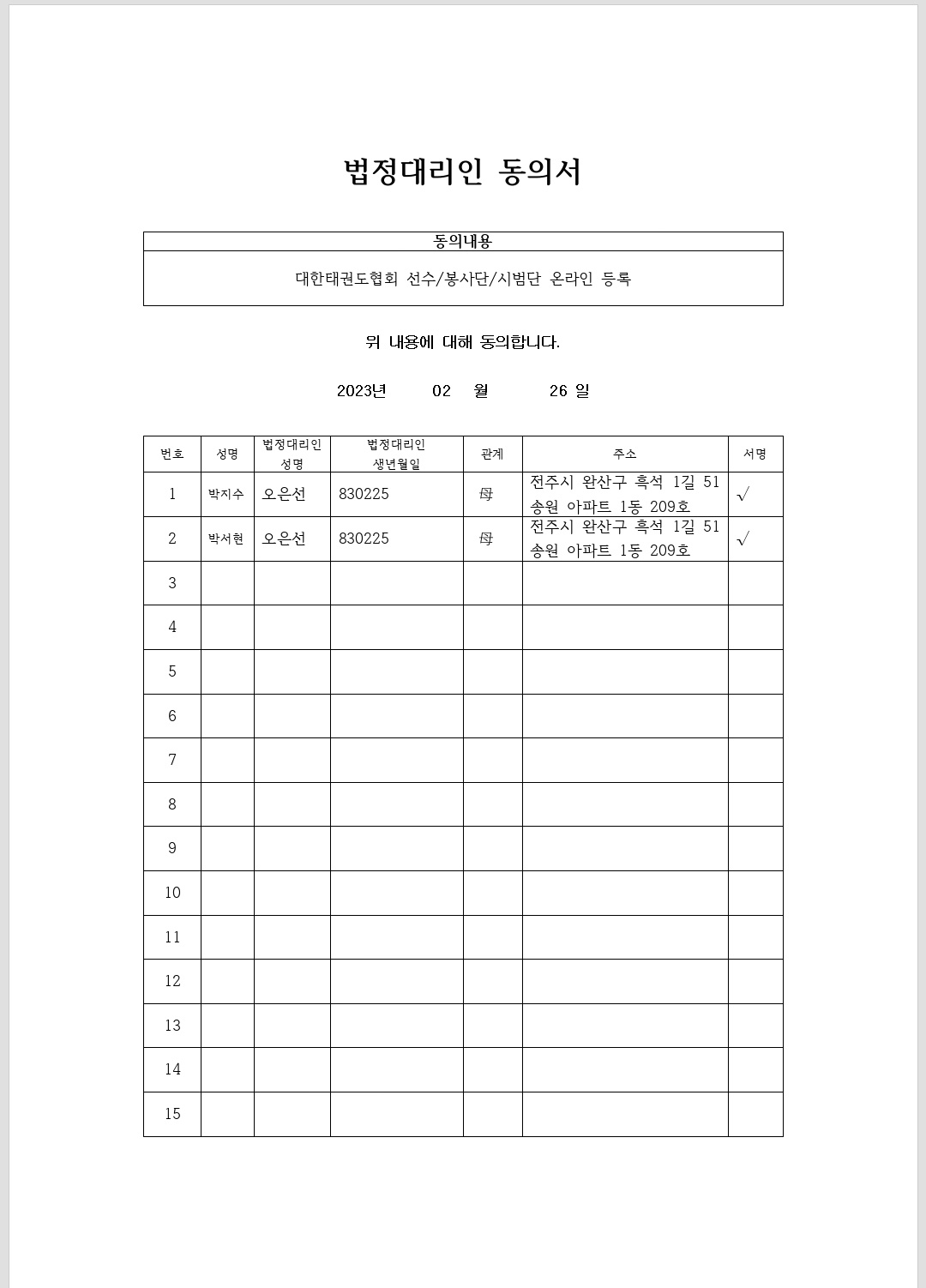 법정대리인 동의서

| 동의내용 |
|---|
| 대한태권도협회 선수/봉사단/시범단 온라인 등록 |

위 내용에 대해 동의합니다.

2023년 02 월 26 일

| 번호 | 성명 | 법정대리인 성명 | 법정대리인 생년월일 | 관계 | 주소 | 서명 |
|---|---|---|---|---|---|---|
| 1 | 박지수 | 오은선 | 830225 | 母 | 전주시 완산구 흑석 1길 51 송원 아파트 1동 209호 | √ |
| 2 | 박서현 | 오은선 | 830225 | 母 | 전주시 완산구 흑석 1길 51 송원 아파트 1동 209호 | √ |
| 3 | | | | | | |
| 4 | | | | | | |
| 5 | | | | | | |
| 6 | | | | | | |
| 7 | | | | | | |
| 8 | | | | | | |
| 9 | | | | | | |
| 10 | | | | | | |
| 11 | | | | | | |
| 12 | | | | | | |
| 13 | | | | | | |
| 14 | | | | | | |
| 15 | | | | | | |